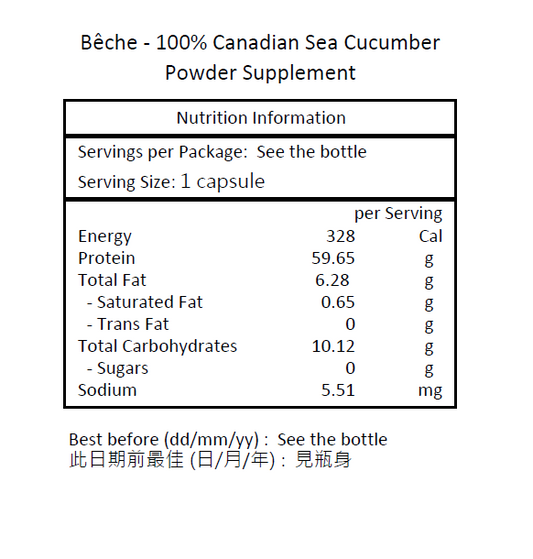 Bêche - 100% Canadian Sea Cucumber Powder Supplement

Nutrition Information

Servings per Package: See the bottle
Serving Size: 1 capsule

| | per Serving | |
|---|---|---|
| Energy | 328 | Cal |
| Protein | 59.65 | g |
| Total Fat | 6.28 | g |
| - Saturated Fat | 0.65 | g |
| - Trans Fat | 0 | g |
| Total Carbohydrates | 10.12 | g |
| - Sugars | 0 | g |
| Sodium | 5.51 | mg |

Best before (dd/mm/yy) : See the bottle
此日期前最佳 (日/月/年) : 見瓶身